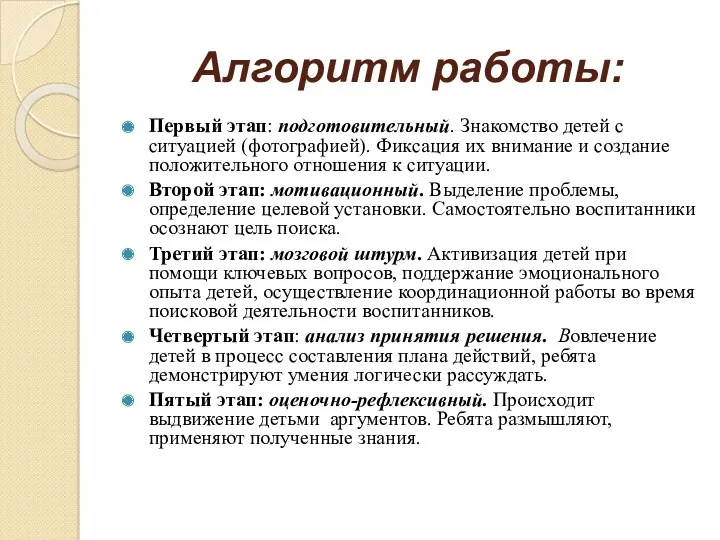 Алгоритм работы:

Первый этап: подготовительный. Знакомство детей с ситуацией (фотографией). Фиксация их внимание и создание положительного отношения к ситуации.

Второй этап: мотивационный. Выделение проблемы, определение целевой установки. Самостоятельно воспитанники осознают цель поиска.

Третий этап: мозговой штурм. Активизация детей при помощи ключевых вопросов, поддержание эмоционального опыта детей, осуществление координационной работы во время поисковой деятельности воспитанников.

Четвертый этап: анализ принятия решения. Вовлечение детей в процесс составления плана действий, ребята демонстрируют умения логически рассуждать.

Пятый этап: оценочно-рефлексивный. Происходит выдвижение детьми аргументов. Ребята размышляют, применяют полученные знания.